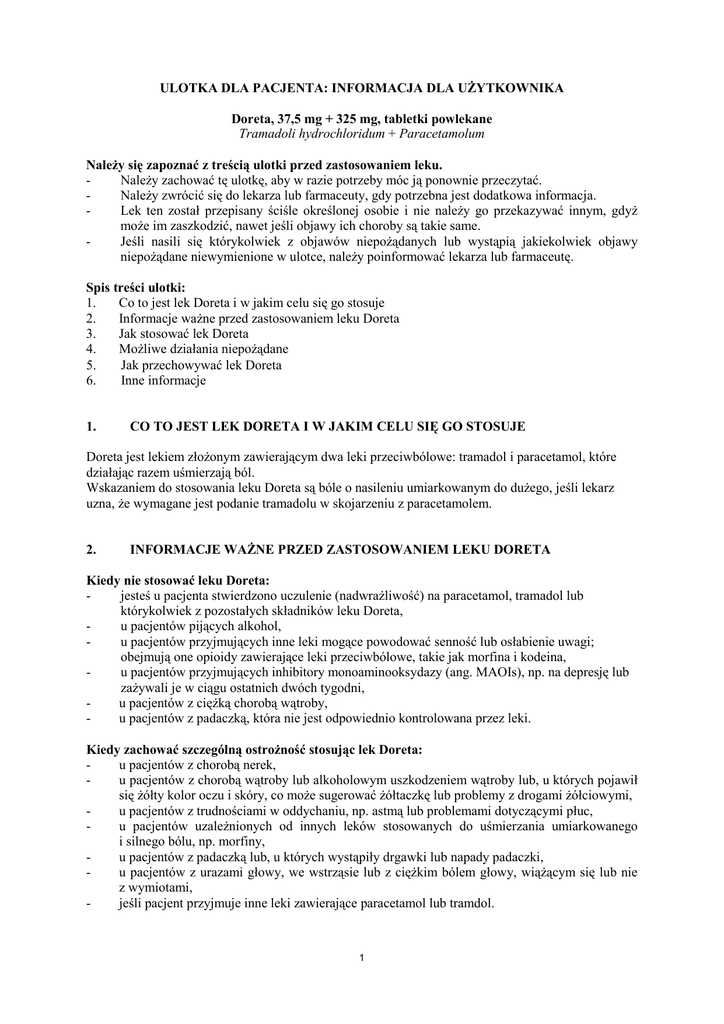 ULOTKA DLA PACJENTA: INFORMACJA DLA UŻYTKOWNIKA

Doreta, 37,5 mg + 325 mg, tabletki powlekane
Tramadoli hydrochloridum + Paracetamolum

Należy się zapoznać z treścią ulotki przed zastosowaniem leku.
- Należy zachować tę ulotkę, aby w razie potrzeby móc ją ponownie przeczytać.
- Należy zwrócić się do lekarza lub farmaceuty, gdy potrzebna jest dodatkowa informacja.
- Lek ten został przepisany ściśle określonej osobie i nie należy go przekazywać innym, gdyż może im zaszkodzić, nawet jeśli objawy ich choroby są takie same.
- Jeśli nasili się którykolwiek z objawów niepożądanych lub wystąpią jakiekolwiek objawy niepożądane niewymienione w ulotce, należy poinformować lekarza lub farmaceutę.

Spis treści ulotki:
1. Co to jest lek Doreta i w jakim celu się go stosuje
2. Informacje ważne przed zastosowaniem leku Doreta
3. Jak stosować lek Doreta
4. Możliwe działania niepożądane
5. Jak przechowywać lek Doreta
6. Inne informacje

1. CO TO JEST LEK DORETA I W JAKIM CELU SIĘ GO STOSUJE

Doreta jest lekiem złożonym zawierającym dwa leki przeciwbólowe: tramadol i paracetamol, które działając razem uśmierzają ból.
Wskazaniem do stosowania leku Doreta są bóle o nasileniu umiarkowanym do dużego, jeśli lekarz uzna, że wymagane jest podanie tramadolu w skojarzeniu z paracetamolem.

2. INFORMACJE WAŻNE PRZED ZASTOSOWANIEM LEKU DORETA

Kiedy nie stosować leku Doreta:
- jesteś u pacjenta stwierdzono uczulenie (nadwrażliwość) na paracetamol, tramadol lub którykolwiek z pozostałych składników leku Doreta,
- u pacjentów pijących alkohol,
- u pacjentów przyjmujących inne leki mogące powodować senność lub osłabienie uwagi; obejmują one opioidy zawierające leki przeciwbólowe, takie jak morfina i kodeina,
- u pacjentów przyjmujących inhibitory monoaminooksydazy (ang. MAOIs), np. na depresję lub zażywali je w ciągu ostatnich dwóch tygodni,
- u pacjentów z ciężką chorobą wątroby,
- u pacjentów z padaczką, która nie jest odpowiednio kontrolowana przez leki.

Kiedy zachować szczególną ostrożność stosując lek Doreta:
- u pacjentów z chorobą nerek,
- u pacjentów z chorobą wątroby lub alkoholowym uszkodzeniem wątroby lub, u których pojawił się żółty kolor oczu i skóry, co może sugerować żółtaczkę lub problemy z drogami żółciowymi,
- u pacjentów z trudnościami w oddychaniu, np. astmą lub problemami dotyczącymi płuc,
- u pacjentów uzależnionych od innych leków stosowanych do uśmierzania umiarkowanego i silnego bólu, np. morfiny,
- u pacjentów z padaczką lub, u których wystąpiły drgawki lub napady padaczki,
- u pacjentów z urazami głowy, we wstrząsie lub z ciężkim bólem głowy, wiążącym się lub nie z wymiotami,
- jeśli pacjent przyjmuje inne leki zawierające paracetamol lub tramdol.

1